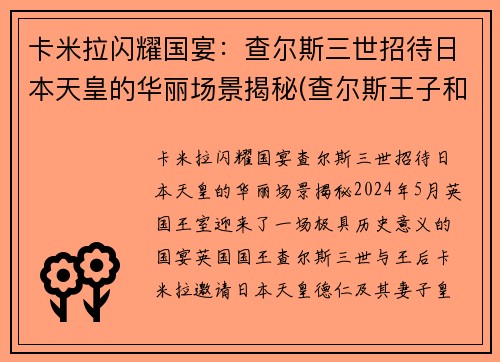 卡米拉闪耀国宴：查尔斯三世招待日本天皇的华丽场景揭秘(查尔斯王子和

卡米拉闪耀国宴查尔斯三世招待日本天皇的华丽场景揭秘2024年5月英国王室迎来了一场极具历史意义的国宴英国国王查尔斯三世与王后卡米拉邀请日本天皇德仁及其妻子皇